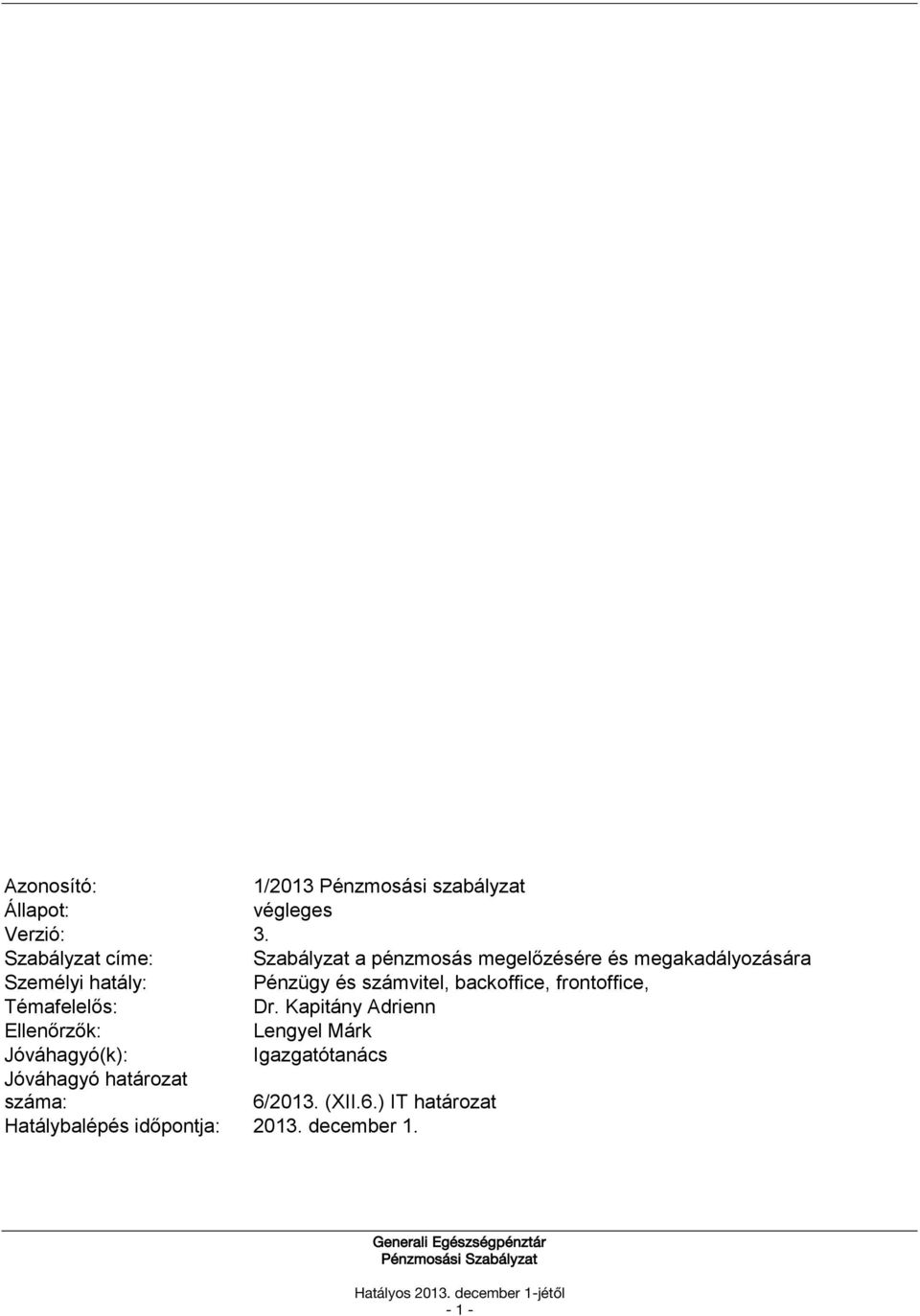 | | |
|---|---|
| Azonosító: | 1/2013 Pénzmosási szabályzat |
| Állapot: | végleges |
| Verzió: | 3. |
| Szabályzat címe: | Szabályzat a pénzmosás megelőzésére és megakadályozására |
| Személyi hatály: | Pénzügy és számvitel, backoffice, frontoffice, |
| Témafelelős: | Dr. Kapitány Adrienn |
| Ellenőrzők: | Lengyel Márk |
| Jóváhagyó(k): | Igazgatótanács |
| Jóváhagyó határozat száma: | 6/2013. (XII.6.) IT határozat |
| Hatálybalépés időpontja: | 2013. december 1. |

Generali Egészségpénztár
Pénzmosási Szabályzat

Hatályos 2013. december 1-jétől
- 1 -